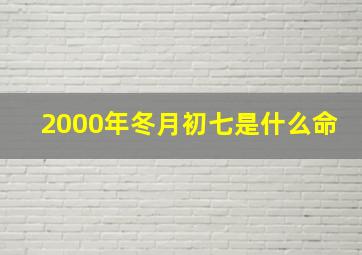 2000年冬月初七是什么命